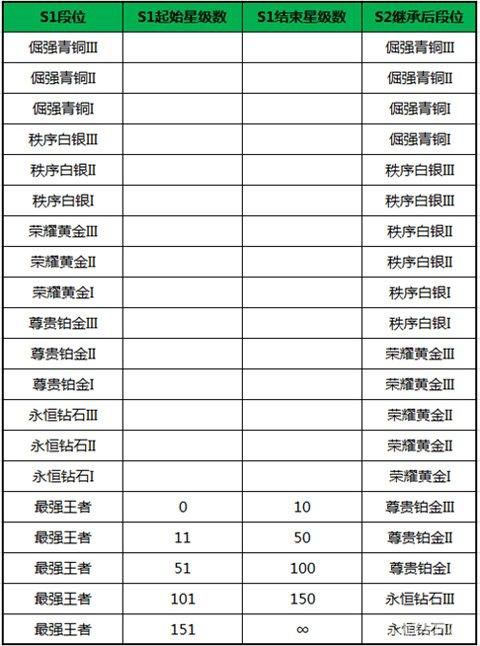 | S1段位 | S1起始星级数 | S1结束星级数 | S2继承后段位 |
|---|---|---|---|
| 倔强青铜III | | | 倔强青铜III |
| 倔强青铜II | | | 倔强青铜II |
| 倔强青铜I | | | 倔强青铜I |
| 秩序白银III | | | 倔强青铜I |
| 秩序白银II | | | 秩序白银III |
| 秩序白银I | | | 秩序白银III |
| 荣耀黄金III | | | 秩序白银II |
| 荣耀黄金II | | | 秩序白银II |
| 荣耀黄金I | | | 秩序白银I |
| 尊贵铂金III | | | 秩序白银I |
| 尊贵铂金II | | | 荣耀黄金III |
| 尊贵铂金I | | | 荣耀黄金III |
| 永恒钻石III | | | 荣耀黄金II |
| 永恒钻石II | | | 荣耀黄金II |
| 永恒钻石I | | | 荣耀黄金I |
| 最强王者 | 0 | 10 | 尊贵铂金III |
| 最强王者 | 11 | 50 | 尊贵铂金II |
| 最强王者 | 51 | 100 | 尊贵铂金I |
| 最强王者 | 101 | 150 | 永恒钻石III |
| 最强王者 | 151 | $\infty$ | 永恒钻石II |